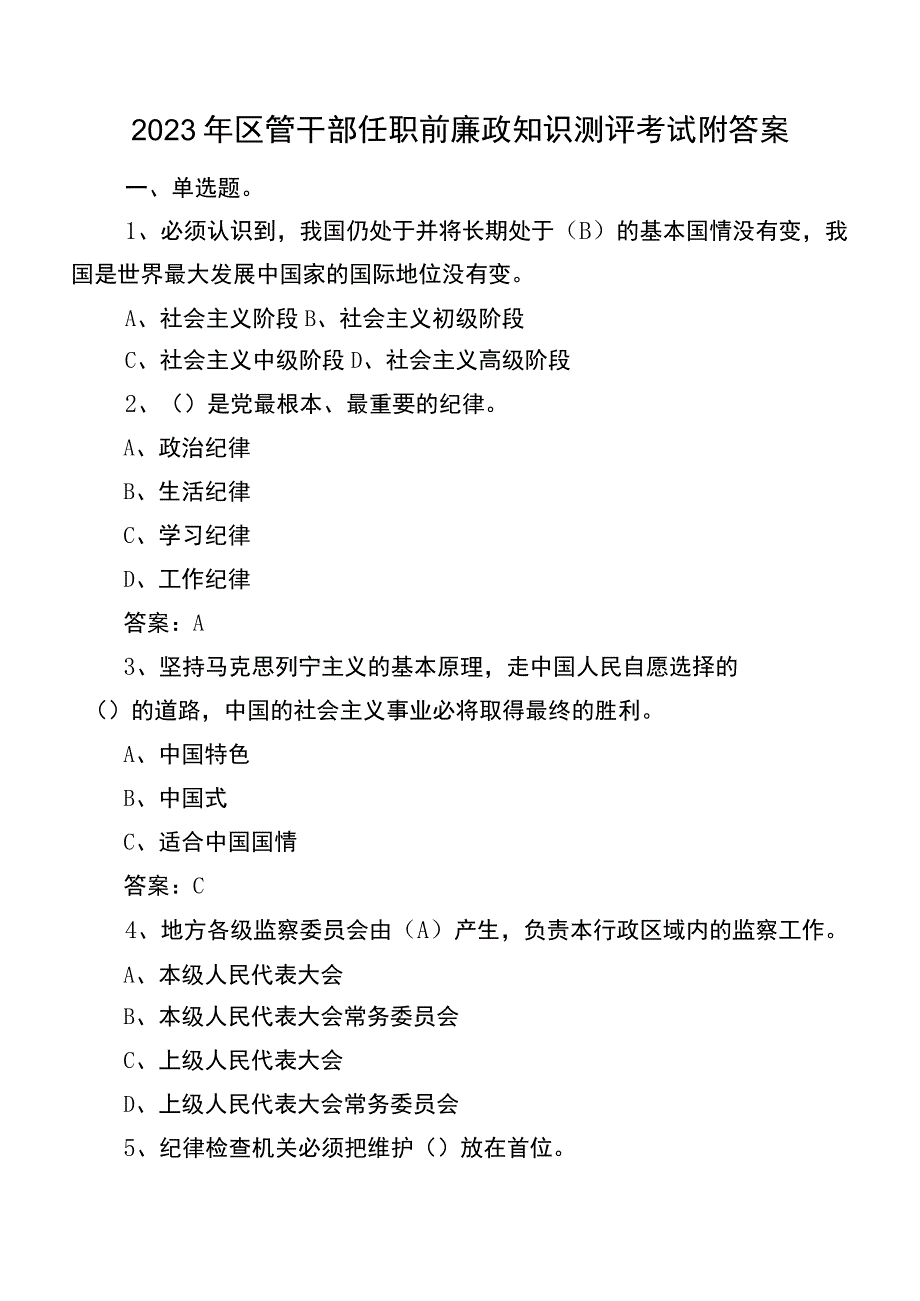 2023年区管干部任职前廉政知识测评考试附答案

一、单选题。

1、必须认识到，我国仍处于并将长期处于（B）的基本国情没有变，我国是世界最大发展中国家的国际地位没有变。

A、社会主义阶段 B、社会主义初级阶段

C、社会主义中级阶段 D、社会主义高级阶段

2、（）是党最根本、最重要的纪律。

A、政治纪律

B、生活纪律

C、学习纪律

D、工作纪律

答案：A

3、坚持马克思列宁主义的基本原理，走中国人民自愿选择的（）的道路，中国的社会主义事业必将取得最终的胜利。

A、中国特色

B、中国式

C、适合中国国情

答案：C

4、地方各级监察委员会由（A）产生，负责本行政区域内的监察工作。

A、本级人民代表大会

B、本级人民代表大会常务委员会

C、上级人民代表大会

D、上级人民代表大会常务委员会

5、纪律检查机关必须把维护（）放在首位。